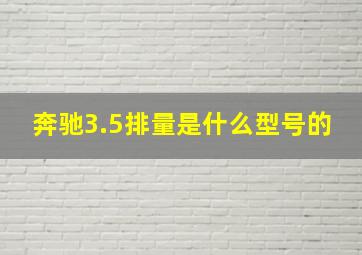 奔驰3.5排量是什么型号的